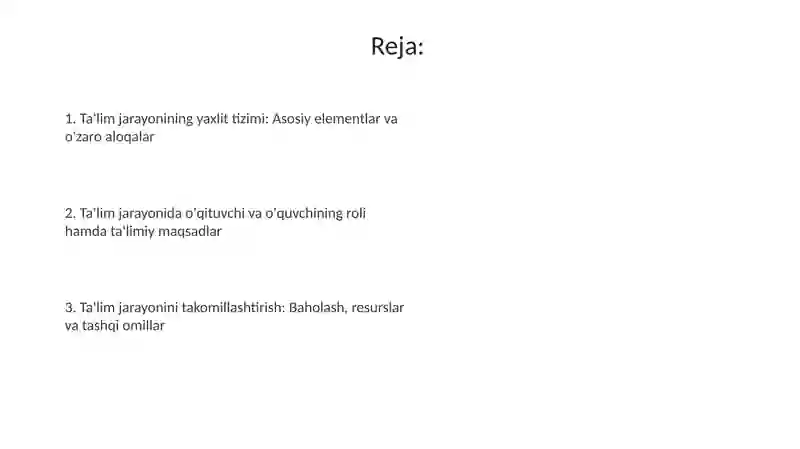 Reja:

1. Ta'lim jarayonining yaxlit tizimi: Asosiy elementlar va o'zaro aloqalar

2. Ta'lim jarayonida o'qituvchi va o'quvchining roli hamda ta'limiy maqsadlar

3. Ta'lim jarayonini takomillashtirish: Baholash, resurslar va tashqi omillar